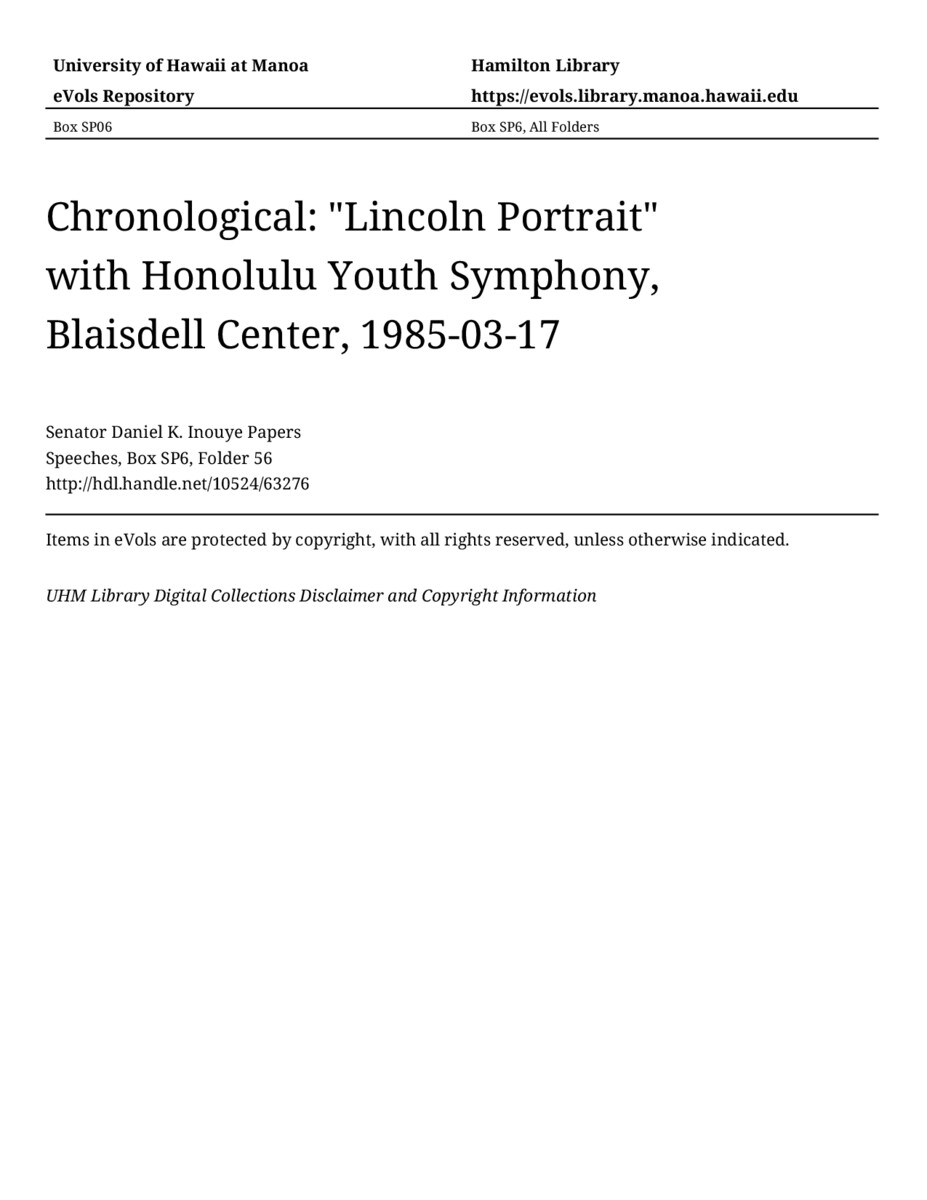 University of Hawaii at Manoa
eVols Repository

Hamilton Library
https://evols.library.manoa.hawaii.edu

Box SP06

Box SP6, All Folders

Chronological: "Lincoln Portrait" with Honolulu Youth Symphony, Blaisdell Center, 1985-03-17

Senator Daniel K. Inouye Papers
Speeches, Box SP6, Folder 56
http://hdl.handle.net/10524/63276

Items in eVols are protected by copyright, with all rights reserved, unless otherwise indicated.

UHM Library Digital Collections Disclaimer and Copyright Information